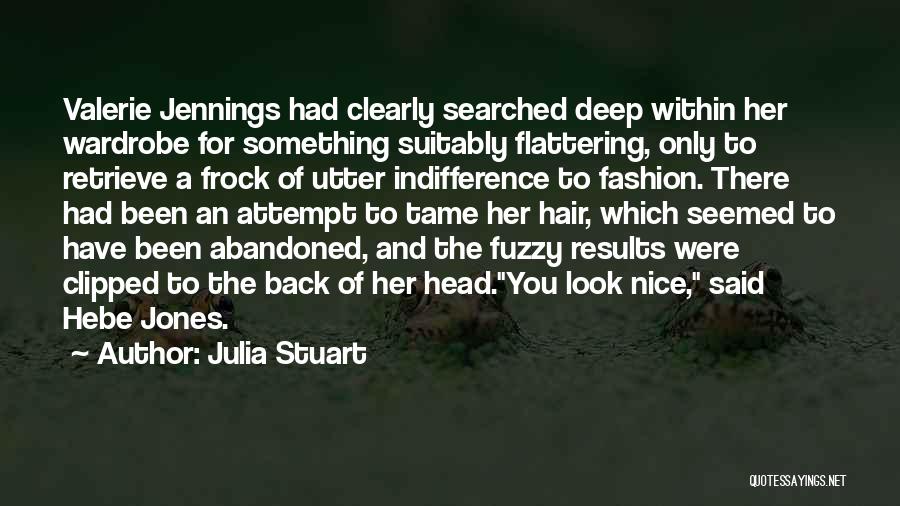 Valerie Jennings had clearly searched deep within her wardrobe for something suitably flattering, only to retrieve a frock of utter indifference to fashion. There had been an attempt to tame her hair, which seemed to have been abandoned, and the fuzzy results were clipped to the back of her head."You look nice," said Hebe Jones.

~ Author: Julia Stuart

QUOTESSAYINGS.NET